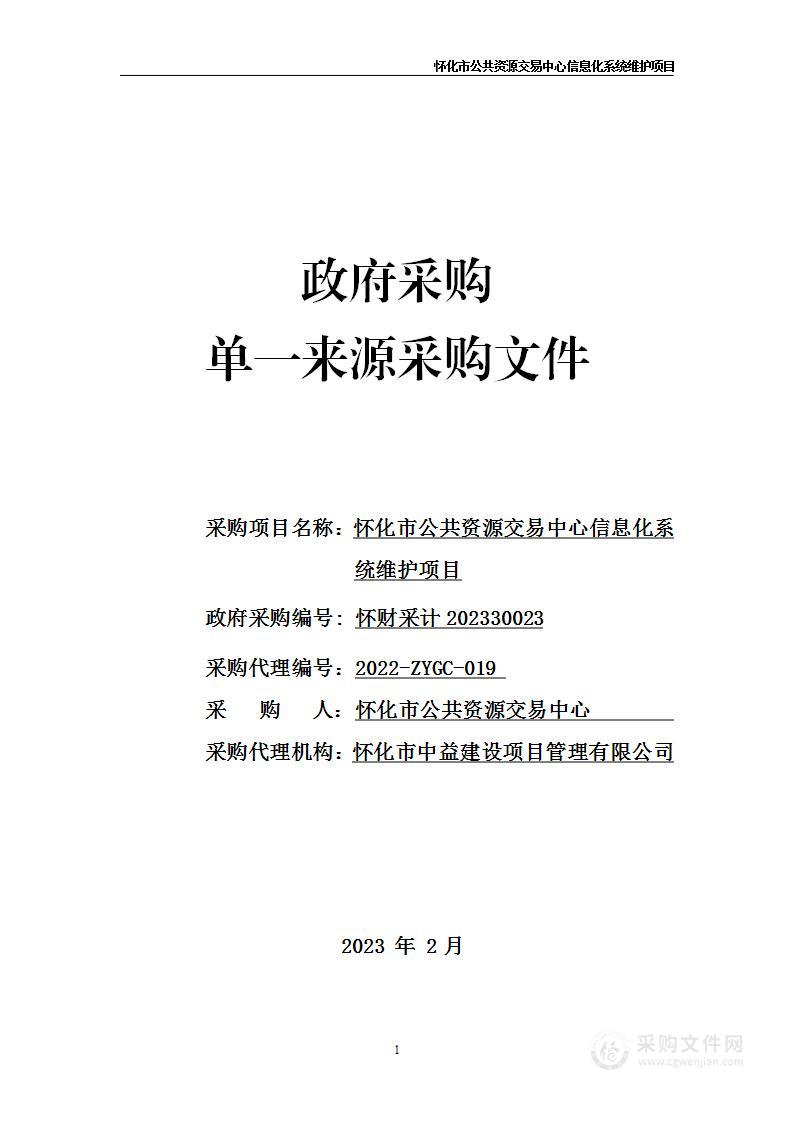 怀化市公共资源交易中心信息化系统维护项目

政府采购
单一来源采购文件

采购项目名称：怀化市公共资源交易中心信息化系统维护项目

政府采购编号：怀财采计 202330023

采购代理编号：2022-ZYGC-019

采　　购　　人：怀化市公共资源交易中心

采购代理机构：怀化市中益建设项目管理有限公司

2023 年 2 月

1

采购文件网
www.cgwenjian.com